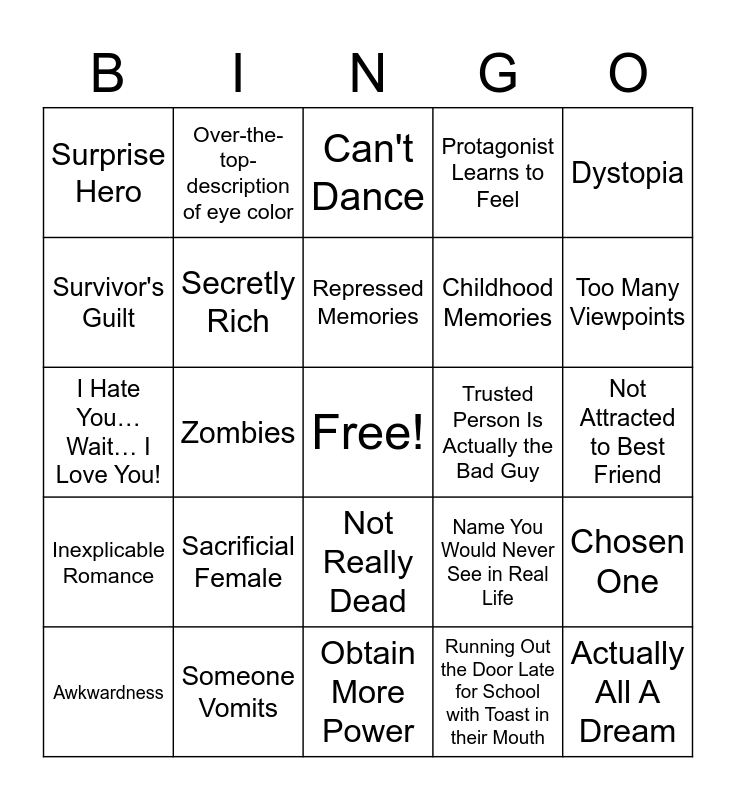 | B | I | N | G | O |
|---|---|---|---|---|
| Surprise Hero | Over-the-top-description of eye color | Can't Dance | Protagonist Learns to Feel | Dystopia |
| Survivor's Guilt | Secretly Rich | Repressed Memories | Childhood Memories | Too Many Viewpoints |
| I Hate You… Wait… I Love You! | Zombies | Free! | Trusted Person Is Actually the Bad Guy | Not Attracted to Best Friend |
| Inexplicable Romance | Sacrificial Female | Not Really Dead | Name You Would Never See in Real Life | Chosen One |
| Awkwardness | Someone Vomits | Obtain More Power | Running Out the Door Late for School with Toast in their Mouth | Actually All A Dream |